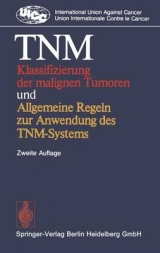 UICC

International Union Against Cancer
Union Internationale Contre le Cancer

TNM

Klassifizierung der malignen Tumoren

und

Allgemeine Regeln zur Anwendung des TNM-Systems

Zweite Auflage

Springer-Verlag Berlin Heidelberg GmbH